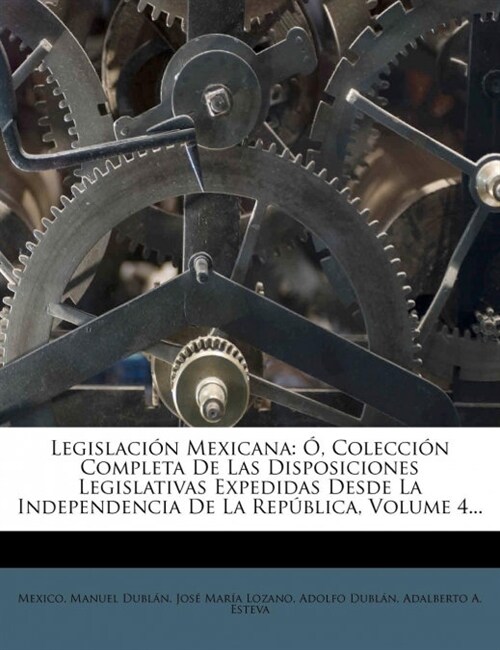 Legislación Mexicana: Ó, Colección Completa De Las Disposiciones Legislativas Expedidas Desde La Independencia De La República, Volume 4...

Mexico, Manuel Dublán, José María Lozano, Adolfo Dublán, Adalberto A. Esteva